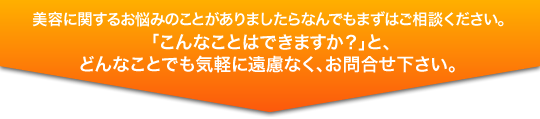 美容に関するお悩みのことがありましたらなんでもまずはご相談ください。
「こんなことはできますか？」と、
どんなことでも気軽に遠慮なく、お問合せ下さい。